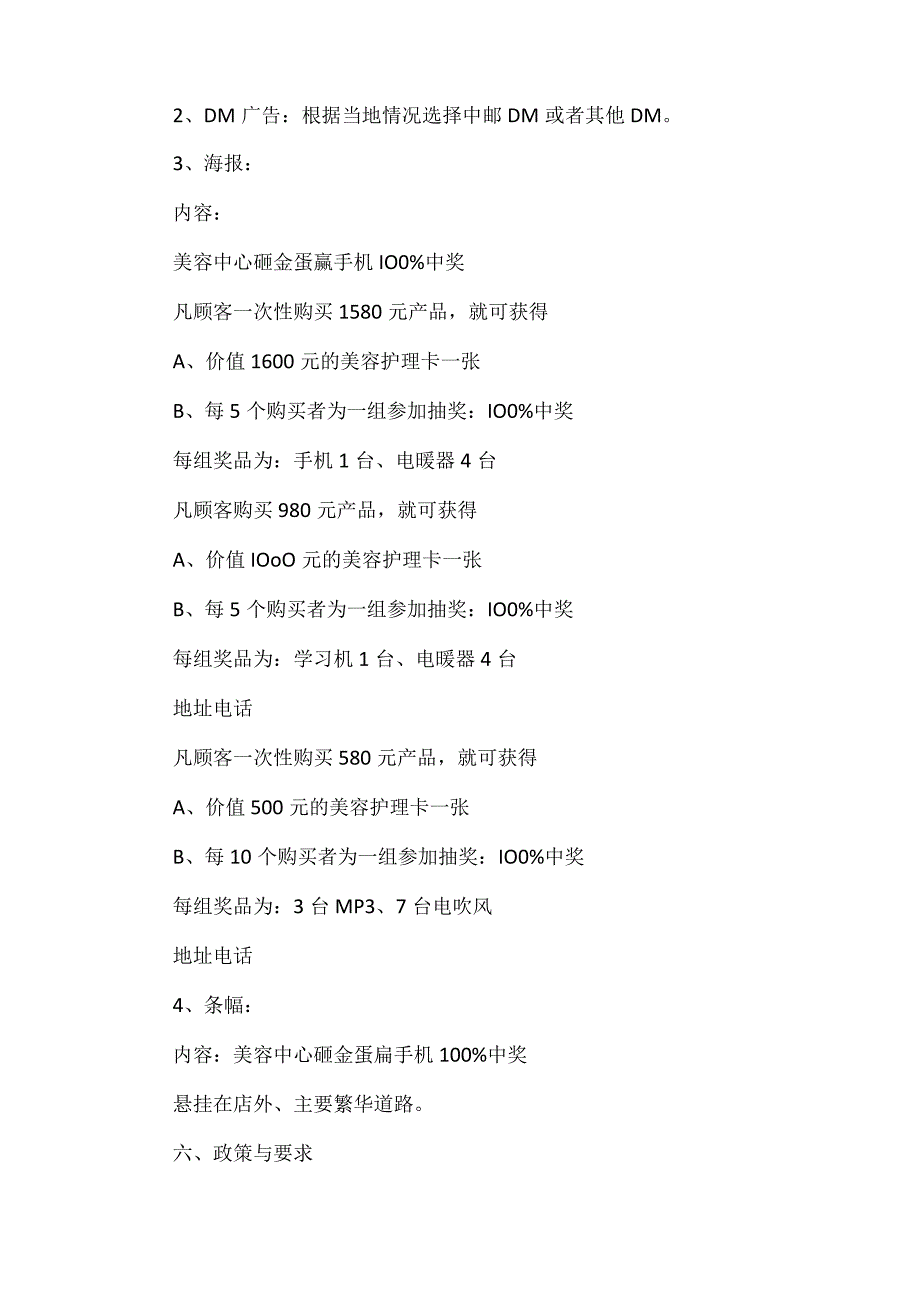 2、DM 广告：根据当地情况选择中邮 DM 或者其他 DM。

3、海报：

内容：

美容中心砸金蛋赢手机 IO0%中奖

凡顾客一次性购买 1580 元产品，就可获得

A、价值 1600 元的美容护理卡一张

B、每 5 个购买者为一组参加抽奖：IO0%中奖

每组奖品为：手机 1 台、电暖器 4 台

凡顾客购买 980 元产品，就可获得

A、价值 IOoO 元的美容护理卡一张

B、每 5 个购买者为一组参加抽奖：IO0%中奖

每组奖品为：学习机 1 台、电暖器 4 台

地址电话

凡顾客一次性购买 580 元产品，就可获得

A、价值 500 元的美容护理卡一张

B、每 10 个购买者为一组参加抽奖：IO0%中奖

每组奖品为：3 台 MP3、7 台电吹风

地址电话

4、条幅：

内容：美容中心砸金蛋扁手机 100%中奖

悬挂在店外、主要繁华道路。

六、政策与要求